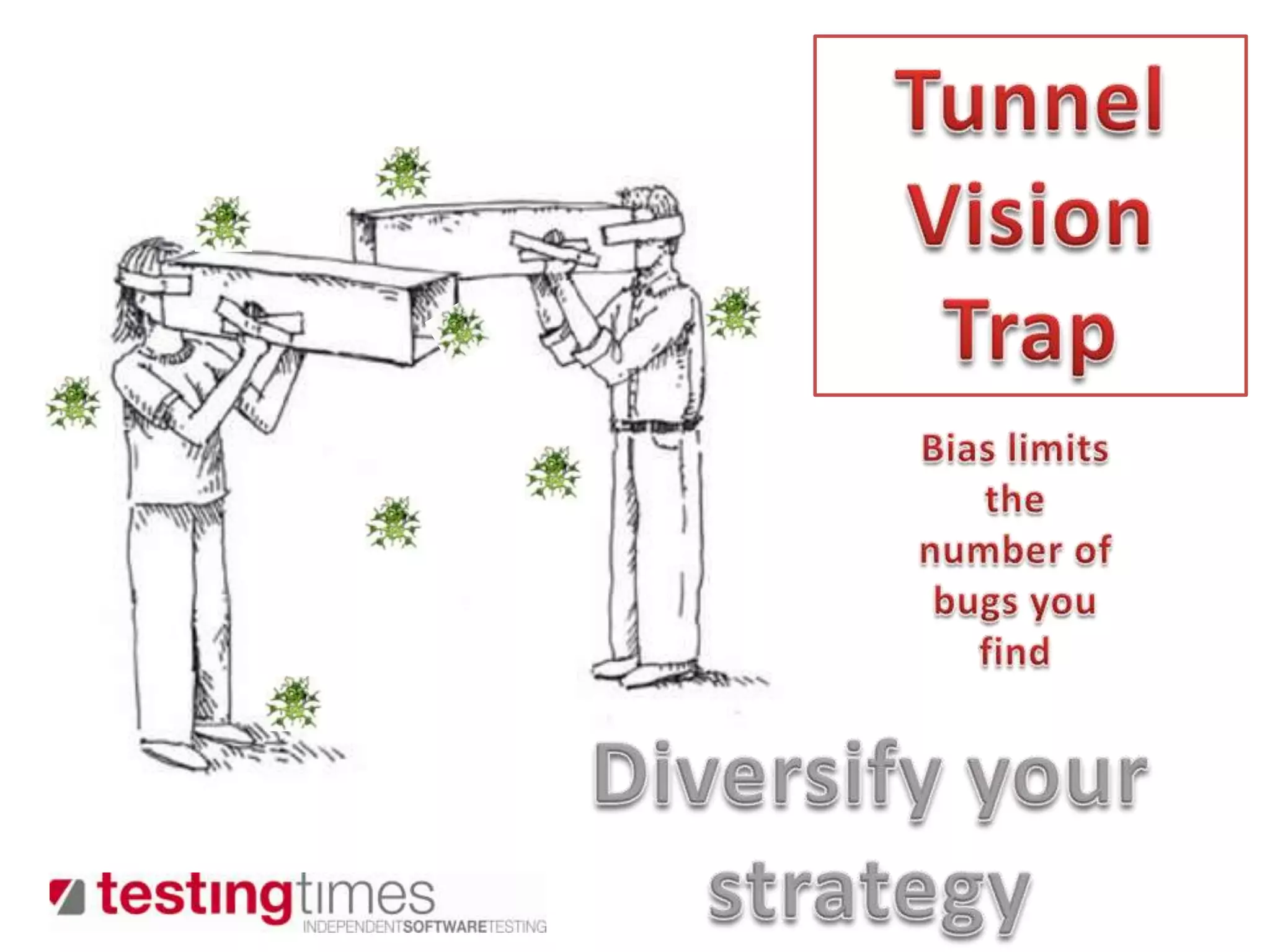 Tunnel Vision Trap

Bias limits the number of bugs you find

Diversify your strategy

testingtimes
INDEPENDENTSOFTWARETESTING